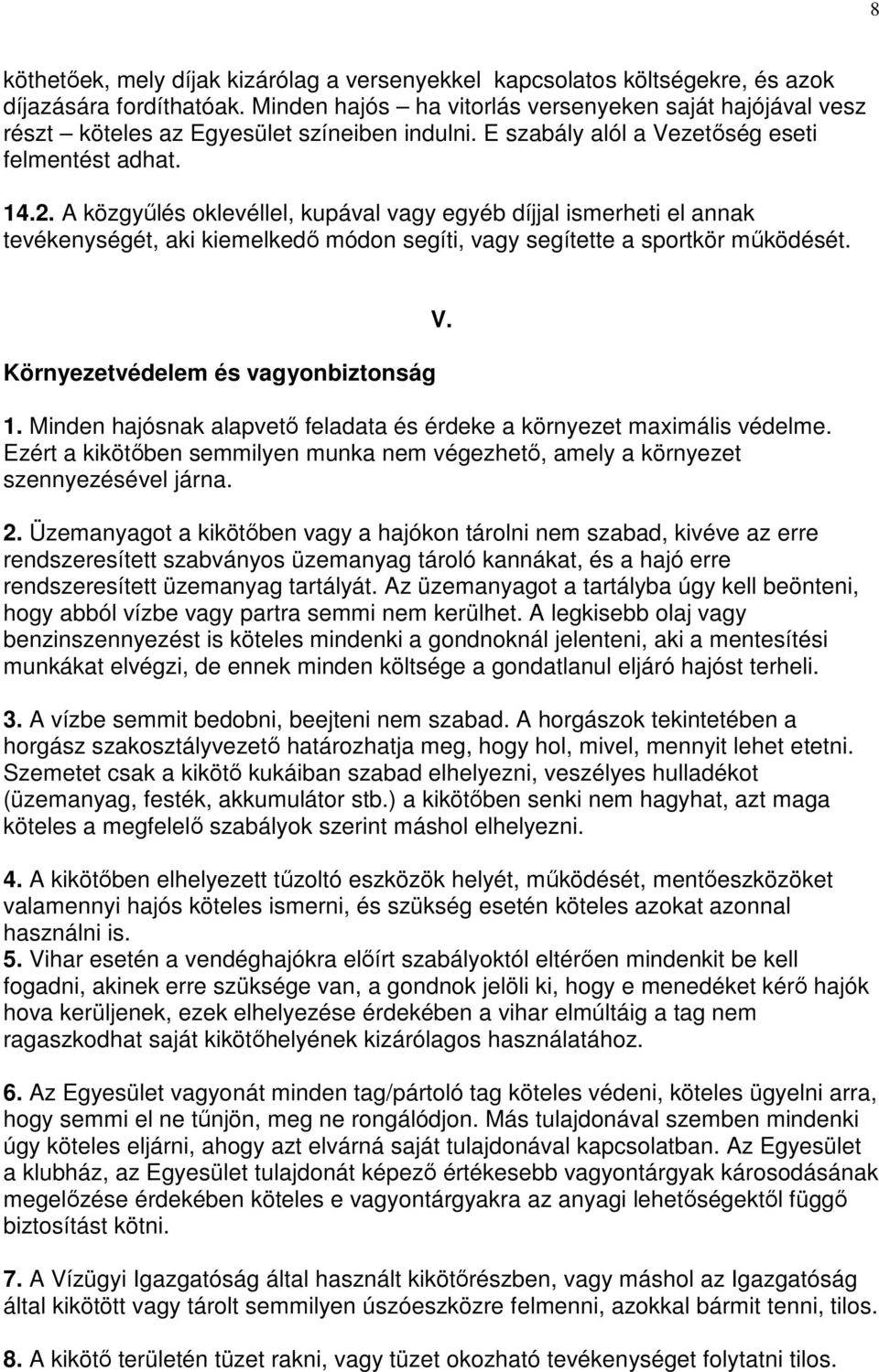 8

köthetőek, mely díjak kizárólag a versenyekkel kapcsolatos költségekre, és azok díjazására fordíthatóak. Minden hajós – ha vitorlás versenyeken saját hajójával vesz részt köteles az Egyesület színeiben indulni. E szabály alól a Vezetőség eseti felmentést adhat.

14.2. A közgyűlés oklevéllel, kupával vagy egyéb díjjal ismerheti el annak tevékenységét, aki kiemelkedő módon segíti, vagy segítette a sportkör működését.

V.

Környezetvédelem és vagyonbiztonság

1. Minden hajósnak alapvető feladata és érdeke a környezet maximális védelme. Ezért a kikötőben semmilyen munka nem végezhető, amely a környezet szennyezésével járna.

2. Üzemanyagot a kikötőben vagy a hajókon tárolni nem szabad, kivéve az erre rendszeresített szabványos üzemanyag tároló kannákat, és a hajó erre rendszeresített üzemanyag tartályát. Az üzemanyagot a tartályba úgy kell beönteni, hogy abból vízbe vagy partra semmi nem kerülhet. A legkisebb olaj vagy benzinszennyezést is köteles mindenki a gondnoknál jelenteni, aki a mentesítési munkákat elvégzi, de ennek minden költsége a gondatlanul eljáró hajóst terheli.

3. A vízbe semmit bedobni, beejteni nem szabad. A horgászok tekintetében a horgász szakosztályvezető határozhatja meg, hogy hol, mivel, mennyit lehet etetni. Szemetet csak a kikötő kukáiban szabad elhelyezni, veszélyes hulladékot (üzemanyag, festék, akkumulátor stb.) a kikötőben senki nem hagyhat, azt maga köteles a megfelelő szabályok szerint máshol elhelyezni.

4. A kikötőben elhelyezett tűzoltó eszközök helyét, működését, mentőeszközöket valamennyi hajós köteles ismerni, és szükség esetén köteles azokat azonnal használni is.
5. Vihar esetén a vendéghajókra előírt szabályoktól eltérően mindenkit be kell fogadni, akinek erre szüksége van, a gondnok jelöli ki, hogy e menedéket kérő hajók hova kerüljenek, ezek elhelyezése érdekében a vihar elmúltáig a tag nem ragaszkodhat saját kikötőhelyének kizárólagos használatához.

6. Az Egyesület vagyonát minden tag/pártoló tag köteles védeni, köteles ügyelni arra, hogy semmi el ne tűnjön, meg ne rongálódjon. Más tulajdonával szemben mindenki úgy köteles eljárni, ahogy azt elvárná saját tulajdonával kapcsolatban. Az Egyesület a klubház, az Egyesület tulajdonát képező értékesebb vagyontárgyak károsodásának megelőzése érdekében köteles e vagyontárgyakra az anyagi lehetőségektől függő biztosítást kötni.

7. A Vízügyi Igazgatóság által használt kikötőrészben, vagy máshol az Igazgatóság által kikötött vagy tárolt semmilyen úszóeszközre felmenni, azokkal bármit tenni, tilos.

8. A kikötő területén tüzet rakni, vagy tüzet okozható tevékenységet folytatni tilos.